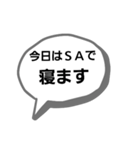 今日はＳＡで
寝ます